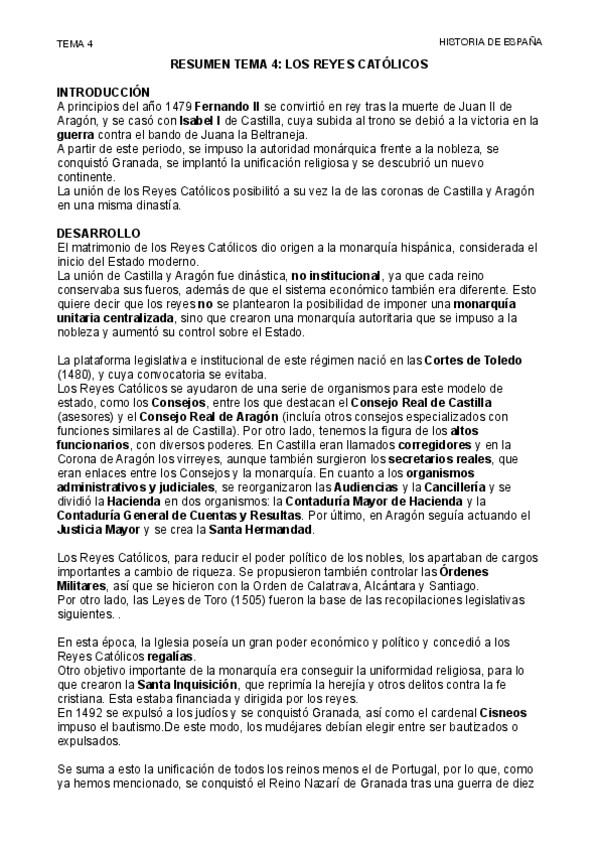 TEMA 4

HISTORIA DE ESPAÑA

RESUMEN TEMA 4: LOS REYES CATÓLICOS

INTRODUCCIÓN
A principios del año 1479 Fernando II se convirtió en rey tras la muerte de Juan II de Aragón, y se casó con Isabel I de Castilla, cuya subida al trono se debió a la victoria en la guerra contra el bando de Juana la Beltraneja.
A partir de este periodo, se impuso la autoridad monárquica frente a la nobleza, se conquistó Granada, se implantó la unificación religiosa y se descubrió un nuevo continente.
La unión de los Reyes Católicos posibilitó a su vez la de las coronas de Castilla y Aragón en una misma dinastía.

DESARROLLO
El matrimonio de los Reyes Católicos dio origen a la monarquía hispánica, considerada el inicio del Estado moderno.
La unión de Castilla y Aragón fue dinástica, no institucional, ya que cada reino conservaba sus fueros, además de que el sistema económico también era diferente. Esto quiere decir que los reyes no se plantearon la posibilidad de imponer una monarquía unitaria centralizada, sino que crearon una monarquía autoritaria que se impuso a la nobleza y aumentó su control sobre el Estado.

La plataforma legislativa e institucional de este régimen nació en las Cortes de Toledo (1480), y cuya convocatoria se evitaba.
Los Reyes Católicos se ayudaron de una serie de organismos para este modelo de estado, como los Consejos, entre los que destacan el Consejo Real de Castilla (asesores) y el Consejo Real de Aragón (incluía otros consejos especializados con funciones similares al de Castilla). Por otro lado, tenemos la figura de los altos funcionarios, con diversos poderes. En Castilla eran llamados corregidores y en la Corona de Aragón los virreyes, aunque también surgieron los secretarios reales, que eran enlaces entre los Consejos y la monarquía. En cuanto a los organismos administrativos y judiciales, se reorganizaron las Audiencias y la Cancillería y se dividió la Hacienda en dos organismos: la Contaduría Mayor de Hacienda y la Contaduría General de Cuentas y Resultas. Por último, en Aragón seguía actuando el Justicia Mayor y se crea la Santa Hermandad.

Los Reyes Católicos, para reducir el poder político de los nobles, los apartaban de cargos importantes a cambio de riqueza. Se propusieron también controlar las Órdenes Militares, así que se hicieron con la Orden de Calatrava, Alcántara y Santiago.
Por otro lado, las Leyes de Toro (1505) fueron la base de las recopilaciones legislativas siguientes. .

En esta época, la Iglesia poseía un gran poder económico y político y concedió a los Reyes Católicos regalías.
Otro objetivo importante de la monarquía era conseguir la uniformidad religiosa, para lo que crearon la Santa Inquisición, que reprimía la herejía y otros delitos contra la fe cristiana. Esta estaba financiada y dirigida por los reyes.
En 1492 se expulsó a los judíos y se conquistó Granada, así como el cardenal Cisneos impuso el bautismo.De este modo, los mudéjares debían elegir entre ser bautizados o expulsados.

Se suma a esto la unificación de todos los reinos menos el de Portugal, por lo que, como ya hemos mencionado, se conquistó el Reino Nazarí de Granada tras una guerra de diez